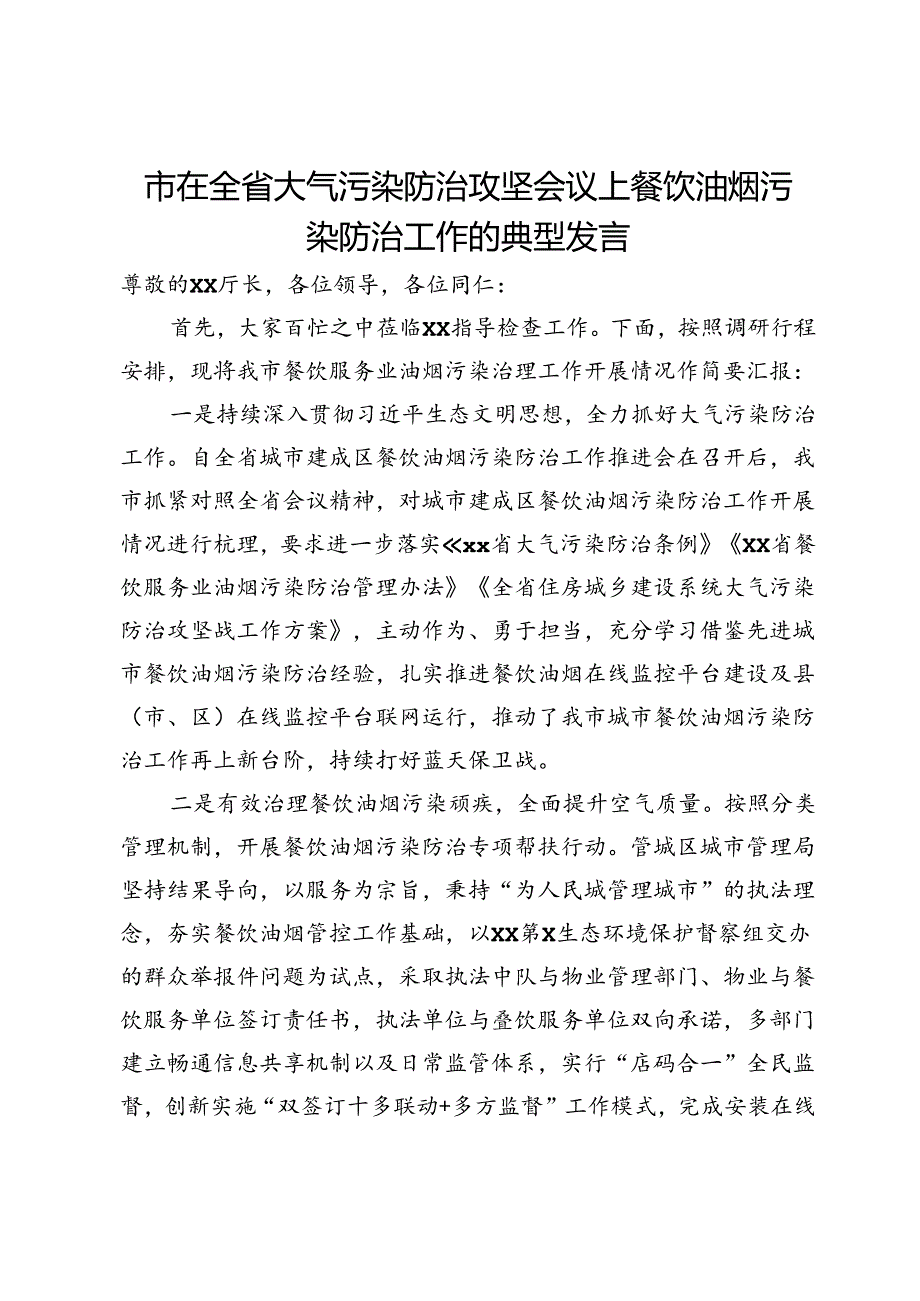 市在全省大气污染防治攻坚会议上餐饮油烟污染防治工作的典型发言

尊敬的XX厅长，各位领导，各位同仁：

首先，大家百忙之中莅临XX指导检查工作。下面，按照调研行程安排，现将我市餐饮服务业油烟污染治理工作开展情况作简要汇报：

一是持续深入贯彻习近平生态文明思想，全力抓好大气污染防治工作。自全省城市建成区餐饮油烟污染防治工作推进会在召开后，我市抓紧对照全省会议精神，对城市建成区餐饮油烟污染防治工作开展情况进行梳理，要求进一步落实《xx省大气污染防治条例》《XX省餐饮服务业油烟污染防治管理办法》《全省住房城乡建设系统大气污染防治攻坚战工作方案》，主动作为、勇于担当，充分学习借鉴先进城市餐饮油烟污染防治经验，扎实推进餐饮油烟在线监控平台建设及县（市、区）在线监控平台联网运行，推动了我市城市餐饮油烟污染防治工作再上新台阶，持续打好蓝天保卫战。

二是有效治理餐饮油烟污染顽疾，全面提升空气质量。按照分类管理机制，开展餐饮油烟污染防治专项帮扶行动。管城区城市管理局坚持结果导向，以服务为宗旨，秉持“为人民城管理城市”的执法理念，夯实餐饮油烟管控工作基础，以XX第X生态环境保护督察组交办的群众举报件问题为试点，采取执法中队与物业管理部门、物业与餐饮服务单位签订责任书，执法单位与叠饮服务单位双向承诺，多部门建立畅通信息共享机制以及日常监管体系，实行“店码合一”全民监督，创新实施“双签订十多联动+多方监督”工作模式，完成安装在线